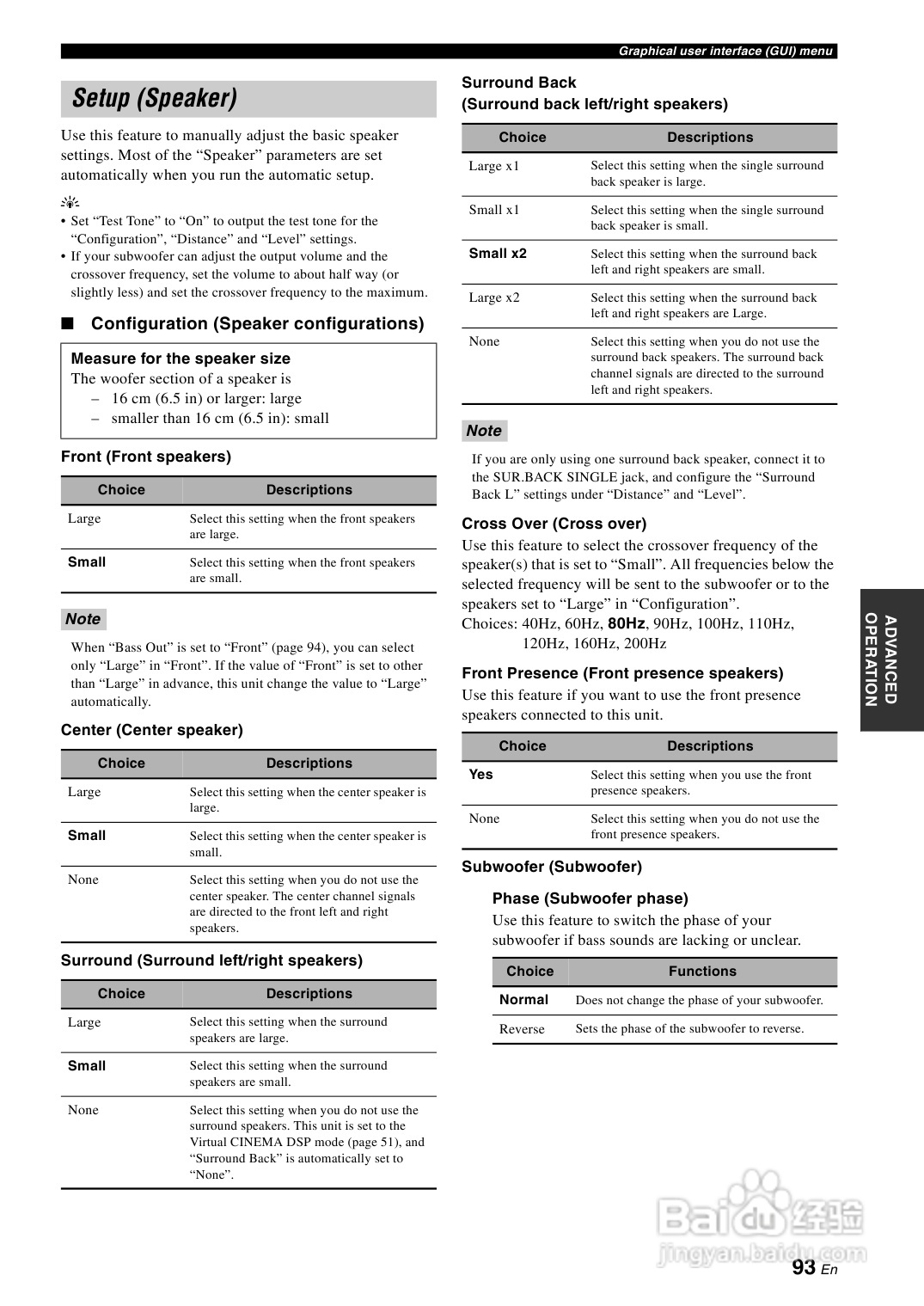 Graphical user interface (GUI) menu

Setup (Speaker)

Use this feature to manually adjust the basic speaker settings. Most of the “Speaker” parameters are set automatically when you run the automatic setup.

• Set “Test Tone” to “On” to output the test tone for the “Configuration”, “Distance” and “Level” settings.
• If your subwoofer can adjust the output volume and the crossover frequency, set the volume to about half way (or slightly less) and set the crossover frequency to the maximum.

■ Configuration (Speaker configurations)

Measure for the speaker size
The woofer section of a speaker is
– 16 cm (6.5 in) or larger: large
– smaller than 16 cm (6.5 in): small

Front (Front speakers)

| Choice | Descriptions |
|---|---|
| Large | Select this setting when the front speakers are large. |
| Small | Select this setting when the front speakers are small. |

Note

When “Bass Out” is set to “Front” (page 94), you can select only “Large” in “Front”. If the value of “Front” is set to other than “Large” in advance, this unit change the value to “Large” automatically.

Center (Center speaker)

| Choice | Descriptions |
|---|---|
| Large | Select this setting when the center speaker is large. |
| Small | Select this setting when the center speaker is small. |
| None | Select this setting when you do not use the center speaker. The center channel signals are directed to the front left and right speakers. |

Surround (Surround left/right speakers)

| Choice | Descriptions |
|---|---|
| Large | Select this setting when the surround speakers are large. |
| Small | Select this setting when the surround speakers are small. |
| None | Select this setting when you do not use the surround speakers. This unit is set to the Virtual CINEMA DSP mode (page 51), and “Surround Back” is automatically set to “None”. |

Surround Back
(Surround back left/right speakers)

| Choice | Descriptions |
|---|---|
| Large x1 | Select this setting when the single surround back speaker is large. |
| Small x1 | Select this setting when the single surround back speaker is small. |
| Small x2 | Select this setting when the surround back left and right speakers are small. |
| Large x2 | Select this setting when the surround back left and right speakers are Large. |
| None | Select this setting when you do not use the surround back speakers. The surround back channel signals are directed to the surround left and right speakers. |

Note

If you are only using one surround back speaker, connect it to the SUR.BACK SINGLE jack, and configure the “Surround Back L” settings under “Distance” and “Level”.

Cross Over (Cross over)
Use this feature to select the crossover frequency of the speaker(s) that is set to “Small”. All frequencies below the selected frequency will be sent to the subwoofer or to the speakers set to “Large” in “Configuration”.
Choices: 40Hz, 60Hz, 80Hz, 90Hz, 100Hz, 110Hz, 120Hz, 160Hz, 200Hz

Front Presence (Front presence speakers)
Use this feature if you want to use the front presence speakers connected to this unit.

| Choice | Descriptions |
|---|---|
| Yes | Select this setting when you use the front presence speakers. |
| None | Select this setting when you do not use the front presence speakers. |

Subwoofer (Subwoofer)

Phase (Subwoofer phase)
Use this feature to switch the phase of your subwoofer if bass sounds are lacking or unclear.

| Choice | Functions |
|---|---|
| Normal | Does not change the phase of your subwoofer. |
| Reverse | Sets the phase of the subwoofer to reverse. |

ADVANCED OPERATION

Baidu 经验
jingyan.baidu.com

93 En